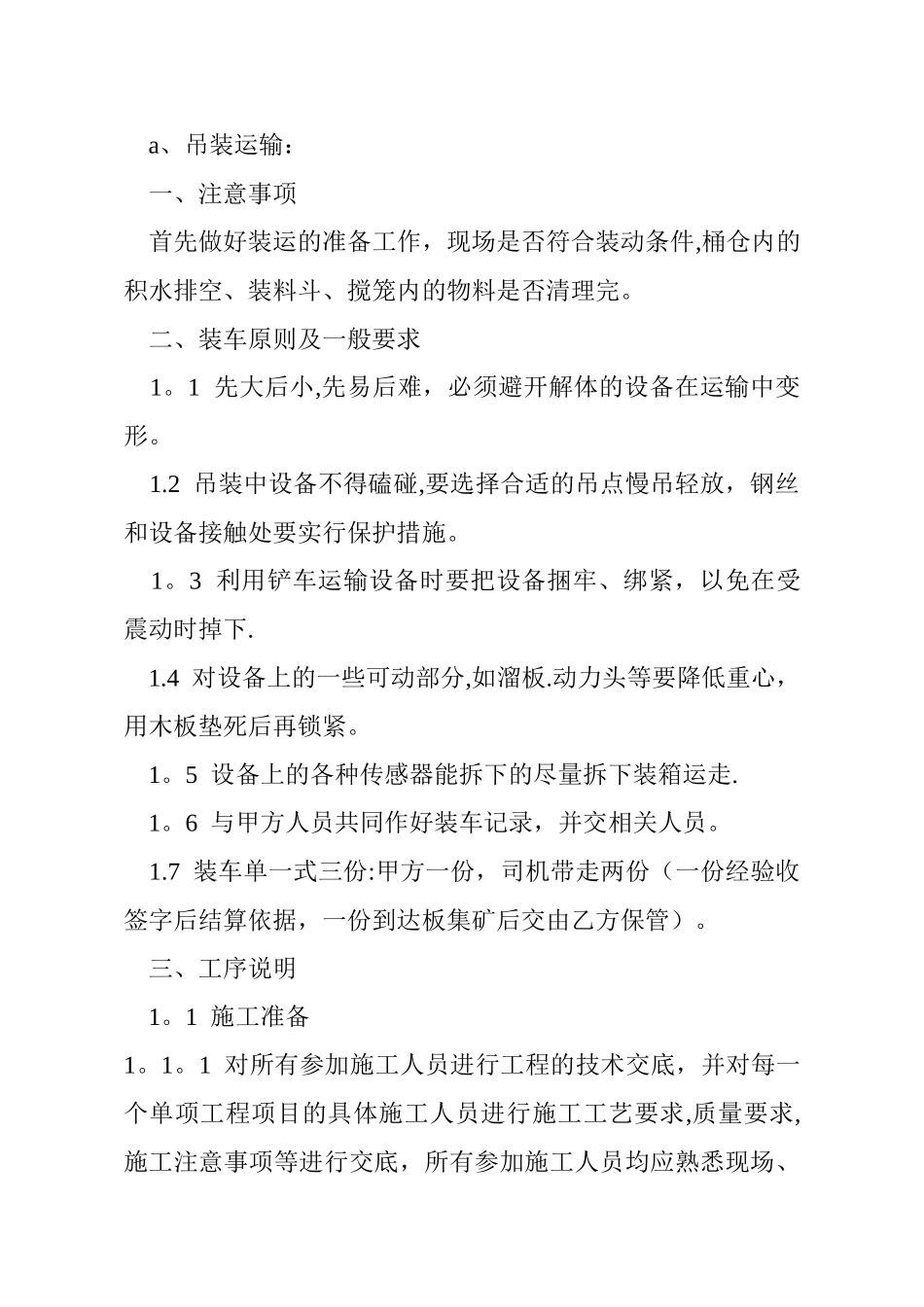 a、吊装运输：

一、注意事项

首先做好装运的准备工作，现场是否符合装动条件,桶仓内的积水排空、装料斗、搅笼内的物料是否清理完。

二、装车原则及一般要求

1。1 先大后小,先易后难，必须避开解体的设备在运输中变形。

1.2 吊装中设备不得磕碰,要选择合适的吊点慢吊轻放，钢丝和设备接触处要实行保护措施。

1。3 利用铲车运输设备时要把设备捆牢、绑紧，以免在受震动时掉下.

1.4 对设备上的一些可动部分,如溜板.动力头等要降低重心，用木板垫死后再锁紧。

1。5 设备上的各种传感器能拆下的尽量拆下装箱运走.

1。6 与甲方人员共同作好装车记录，并交相关人员。

1.7 装车单一式三份:甲方一份，司机带走两份（一份经验收签字后结算依据，一份到达板集矿后交由乙方保管）。

三、工序说明

1。1 施工准备

1。1。1 对所有参加施工人员进行工程的技术交底，并对每一个单项工程项目的具体施工人员进行施工工艺要求,质量要求,施工注意事项等进行交底，所有参加施工人员均应熟悉现场、